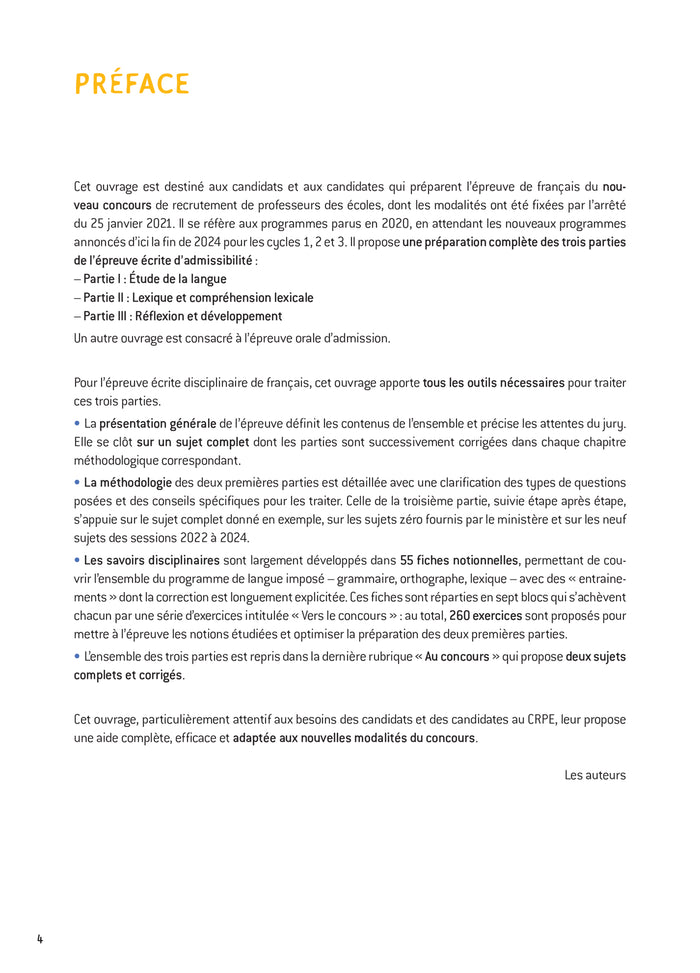 PRÉFACE

Cet ouvrage est destiné aux candidats et aux candidates qui préparent l'épreuve de français du nouveau concours de recrutement de professeurs des écoles, dont les modalités ont été fixées par l'arrêté du 25 janvier 2021. Il se réfère aux programmes parus en 2020, en attendant les nouveaux programmes annoncés d'ici la fin de 2024 pour les cycles 1, 2 et 3. Il propose une préparation complète des trois parties de l'épreuve écrite d'admissibilité :
– Partie I : Étude de la langue
– Partie II : Lexique et compréhension lexicale
– Partie III : Réflexion et développement
Un autre ouvrage est consacré à l'épreuve orale d'admission.

Pour l'épreuve écrite disciplinaire de français, cet ouvrage apporte tous les outils nécessaires pour traiter ces trois parties.

• La présentation générale de l'épreuve définit les contenus de l'ensemble et précise les attentes du jury. Elle se clôt sur un sujet complet dont les parties sont successivement corrigées dans chaque chapitre méthodologique correspondant.

• La méthodologie des deux premières parties est détaillée avec une clarification des types de questions posées et des conseils spécifiques pour les traiter. Celle de la troisième partie, suivie étape après étape, s'appuie sur le sujet complet donné en exemple, sur les sujets zéro fournis par le ministère et sur les neuf sujets des sessions 2022 à 2024.

• Les savoirs disciplinaires sont largement développés dans 55 fiches notionnelles, permettant de couvrir l'ensemble du programme de langue imposé – grammaire, orthographe, lexique – avec des « entrainements » dont la correction est longuement explicitée. Ces fiches sont réparties en sept blocs qui s'achèvent chacun par une série d'exercices intitulée « Vers le concours » : au total, 260 exercices sont proposés pour mettre à l'épreuve les notions étudiées et optimiser la préparation des deux premières parties.

• L'ensemble des trois parties est repris dans la dernière rubrique « Au concours » qui propose deux sujets complets et corrigés.

Cet ouvrage, particulièrement attentif aux besoins des candidats et des candidates au CRPE, leur propose une aide complète, efficace et adaptée aux nouvelles modalités du concours.

Les auteurs

4